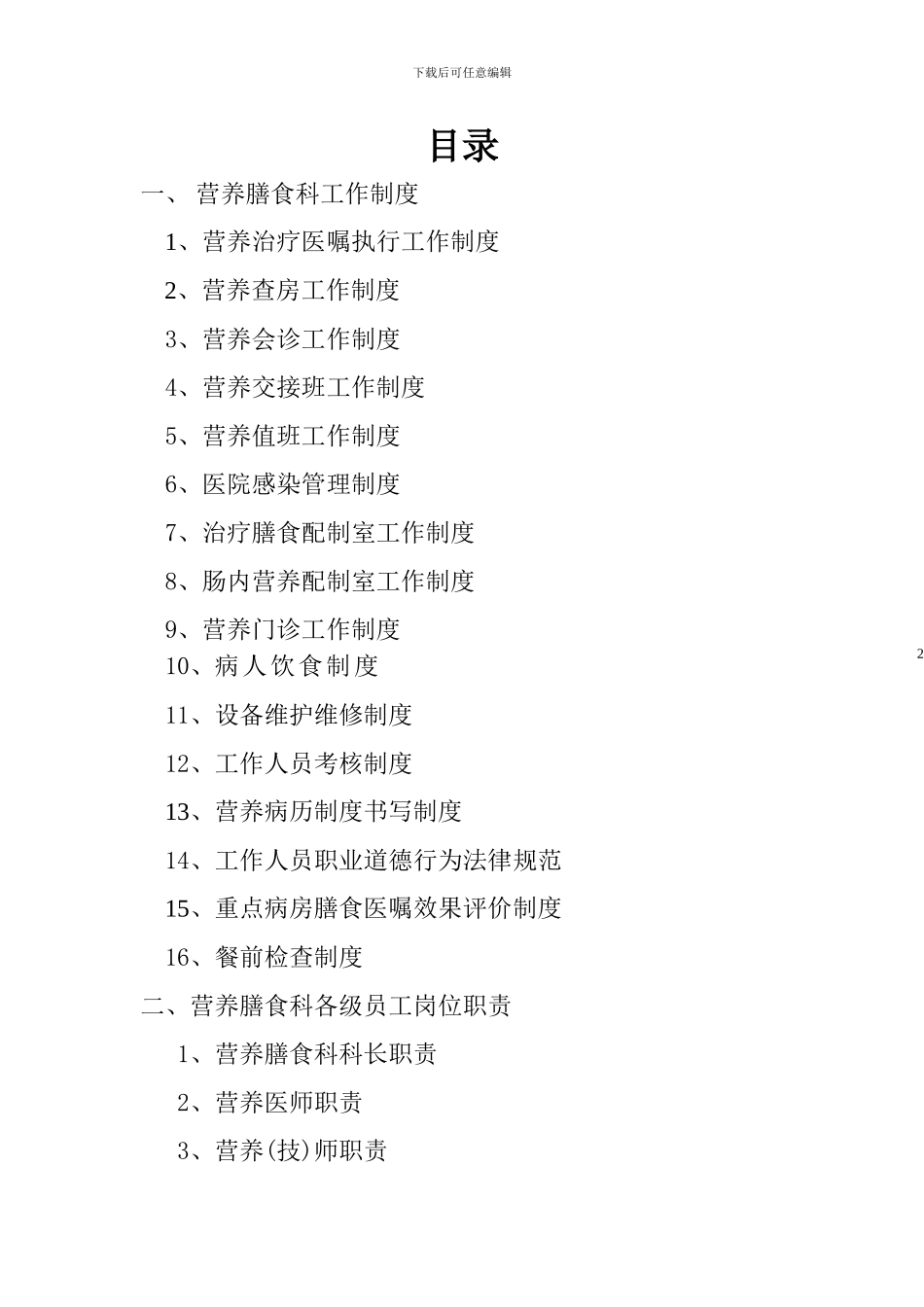 下载后可任意编辑

目录

一、 营养膳食科工作制度

1、营养治疗医嘱执行工作制度

2、营养查房工作制度

3、营养会诊工作制度

4、营养交接班工作制度

5、营养值班工作制度

6、医院感染管理制度

7、治疗膳食配制室工作制度

8、肠内营养配制室工作制度

9、营养门诊工作制度

10、病人饮食制度

2

11、设备维护维修制度

12、工作人员考核制度

13、营养病历制度书写制度

14、工作人员职业道德行为法律规范

15、重点病房膳食医嘱效果评价制度

16、餐前检查制度

二、营养膳食科各级员工岗位职责

1、营养膳食科科长职责

2、营养医师职责

3、营养(技)师职责